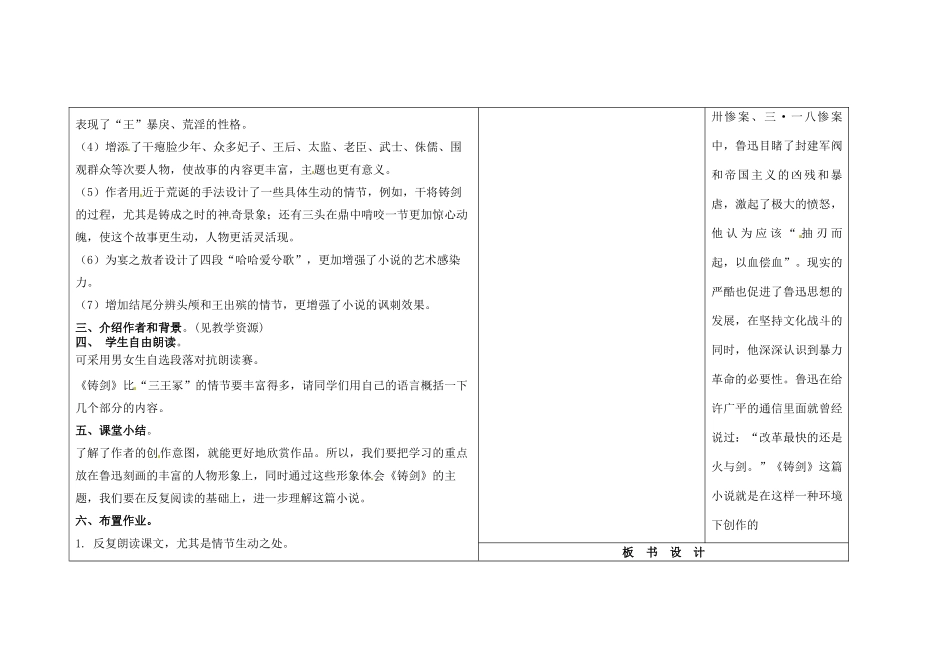 表现了“王”暴戾、荒淫的性格。

（4）增添了干瘪脸少年、众多妃子、王后、太监、老臣、武士、侏儒、围观群众等次要人物，使故事的内容更丰富，主题也更有意义。

（5）作者用近于荒诞的手法设计了一些具体生动的情节，例如，干将铸剑的过程，尤其是铸成之时的神奇景象；还有三头在鼎中啃咬一节更加惊心动魄，使这个故事更生动，人物更活灵活现。

（6）为宴之敖者设计了四段“哈哈爱兮歌”，更加增强了小说的艺术感染力。

（7）增加结尾分辨头颅和王出殡的情节，更增强了小说的讽刺效果。

三、介绍作者和背景。（见教学资源）

四、 学生自由朗读。

可采用男女生自选段落对抗朗读赛。

《铸剑》比“三王冢”的情节要丰富得多，请同学们用自己的语言概括一下几个部分的内容。

五、课堂小结。

了解了作者的创作意图，就能更好地欣赏作品。所以，我们要把学习的重点放在鲁迅刻画的丰富的人物形象上，同时通过这些形象体会《铸剑》的主题，我们要在反复阅读的基础上，进一步理解这篇小说。

六、布置作业。

1. 反复朗读课文，尤其是情节生动之处。

卅惨案、三·一八惨案中，鲁迅目睹了封建军阀和帝国主义的凶残和暴虐，激起了极大的愤怒，他认为应该“抽刃而起，以血偿血”。现实的严酷也促进了鲁迅思想的发展，在坚持文化战斗的同时，他深深认识到暴力革命的必要性。鲁迅在给许广平的通信里面就曾经说过：“改革最快的还是火与剑。”《铸剑》这篇小说就是在这样一种环境下创作的

板 书 设 计